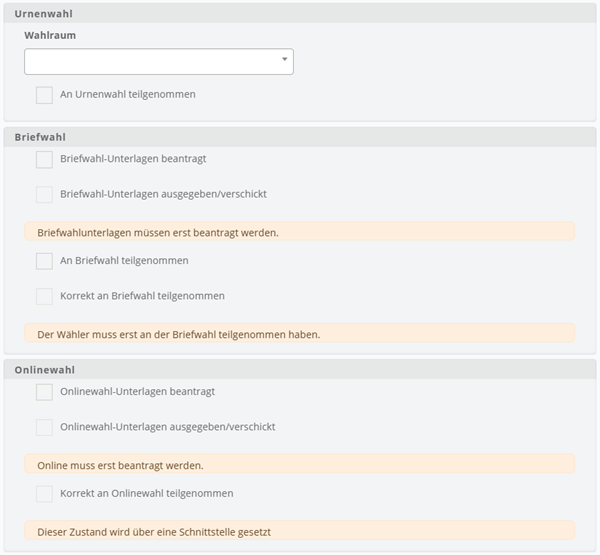 Urnenwahl

Wahlraum

An Urnenwahl teilgenommen

Briefwahl

Briefwahl-Unterlagen beantragt

Briefwahl-Unterlagen ausgegeben/verschickt

Briefwahlunterlagen müssen erst beantragt werden.

An Briefwahl teilgenommen

Korrekt an Briefwahl teilgenommen

Der Wähler muss erst an der Briefwahl teilgenommen haben.

Onlinewahl

Onlinewahl-Unterlagen beantragt

Onlinewahl-Unterlagen ausgegeben/verschickt

Online muss erst beantragt werden.

Korrekt an Onlinewahl teilgenommen

Dieser Zustand wird über eine Schnittstelle gesetzt